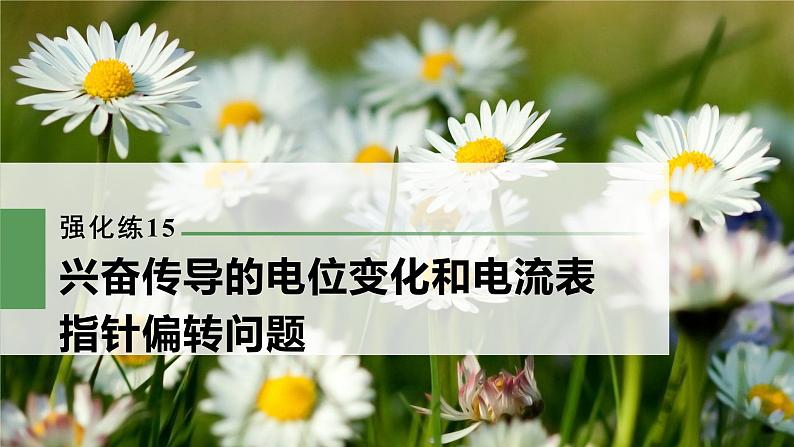 强化练15

兴奋传导的电位变化和电流表指针偏转问题